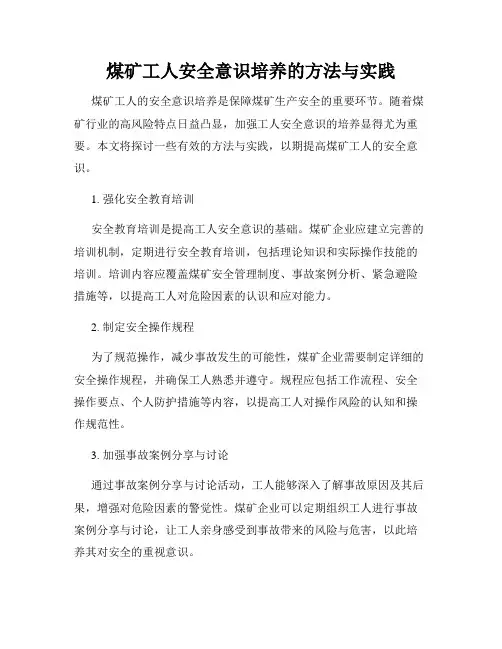 煤矿工人安全意识培养的方法与实践

煤矿工人的安全意识培养是保障煤矿生产安全的重要环节。随着煤矿行业的高风险特点日益凸显，加强工人安全意识的培养显得尤为重要。本文将探讨一些有效的方法与实践，以期提高煤矿工人的安全意识。

1. 强化安全教育培训

安全教育培训是提高工人安全意识的基础。煤矿企业应建立完善的培训机制，定期进行安全教育培训，包括理论知识和实际操作技能的培训。培训内容应覆盖煤矿安全管理制度、事故案例分析、紧急避险措施等，以提高工人对危险因素的认识和应对能力。

2. 制定安全操作规程

为了规范操作，减少事故发生的可能性，煤矿企业需要制定详细的安全操作规程，并确保工人熟悉并遵守。规程应包括工作流程、安全操作要点、个人防护措施等内容，以提高工人对操作风险的认知和操作规范性。

3. 加强事故案例分享与讨论

通过事故案例分享与讨论活动，工人能够深入了解事故原因及其后果，增强对危险因素的警觉性。煤矿企业可以定期组织工人进行事故案例分享与讨论，让工人亲身感受到事故带来的风险与危害，以此培养其对安全的重视意识。